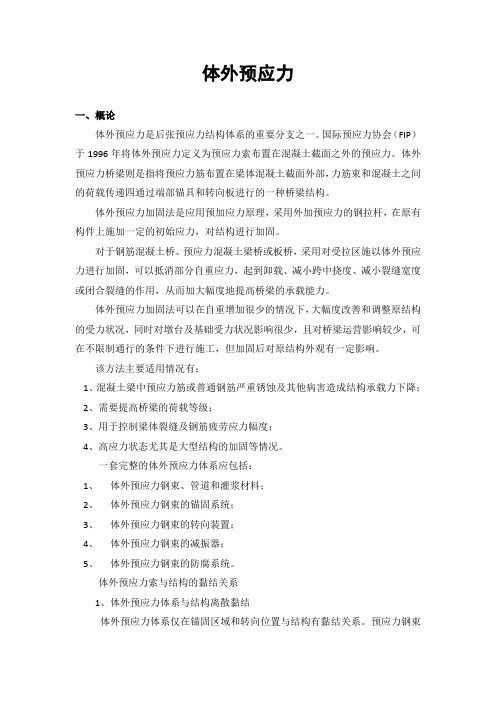 体外预应力

一、概论

体外预应力是后张预应力结构体系的重要分支之一。国际预应力协会（FIP）于 1996 年将体外预应力定义为预应力索布置在混凝土截面之外的预应力。体外预应力桥梁则是指将预应力筋布置在梁体混凝土截面外部，力筋束和混凝土之间的荷载传递四通过端部锚具和转向板进行的一种桥梁结构。

体外预应力加固法是应用预加应力原理，采用外加预应力的钢拉杆，在原有构件上施加一定的初始应力，对结构进行加固。

对于钢筋混凝土桥、预应力混凝土梁桥或板桥，采用对受拉区施以体外预应力进行加固，可以抵消部分自重应力，起到卸载、减小跨中挠度、减小裂缝宽度或闭合裂缝的作用，从而加大幅度地提高桥梁的承载能力。

体外预应力加固法可以在自重增加很少的情况下，大幅度改善和调整原结构的受力状况，同时对墩台及基础受力状况影响很少，且对桥梁运营影响较少，可在不限制通行的条件下进行施工，但加固后对原结构外观有一定影响。

该方法主要适用情况有：

1、混凝土梁中预应力筋或普通钢筋严重锈蚀及其他病害造成结构承载力下降；

2、需要提高桥梁的荷载等级；

3、用于控制梁体裂缝及钢筋疲劳应力幅度；

4、高应力状态尤其是大型结构的加固等情况。

一套完整的体外预应力体系应包括：

1、 体外预应力钢束、管道和灌浆材料；

2、 体外预应力钢束的锚固系统；

3、 体外预应力钢束的转向装置；

4、 体外预应力钢束的减振器；

5、 体外预应力钢束的防腐系统。

体外预应力索与结构的黏结关系

1、体外预应力体系与结构离散黏结

体外预应力体系仅在锚固区域和转向位置与结构有黏结关系。预应力钢束